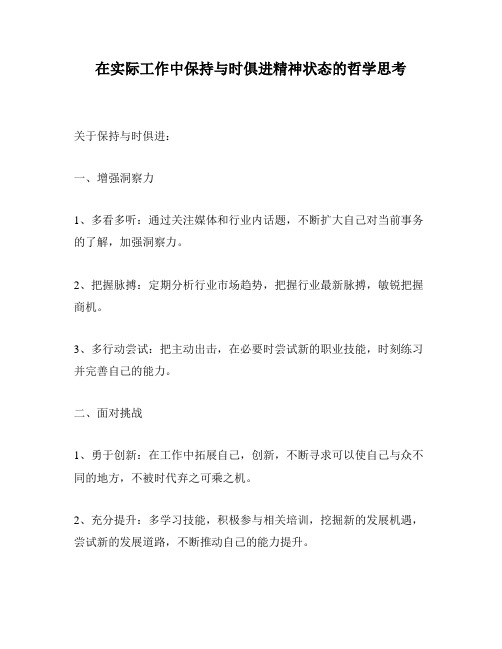 在实际工作中保持与时俱进精神状态的哲学思考

关于保持与时俱进：

一、增强洞察力

1、多看多听：通过关注媒体和行业内话题，不断扩大自己对当前事务的了解，加强洞察力。

2、把握脉搏：定期分析行业市场趋势，把握行业最新脉搏，敏锐把握商机。

3、多行动尝试：把主动出击，在必要时尝试新的职业技能，时刻练习并完善自己的能力。

二、面对挑战

1、勇于创新：在工作中拓展自己，创新，不断寻求可以使自己与众不同的地方，不被时代弃之可乘之机。

2、充分提升：多学习技能，积极参与相关培训，挖掘新的发展机遇，尝试新的发展道路，不断推动自己的能力提升。